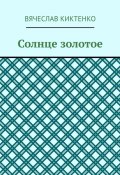 ВЯЧЕСЛАВ КИКТЕНКО

Солнце золотое